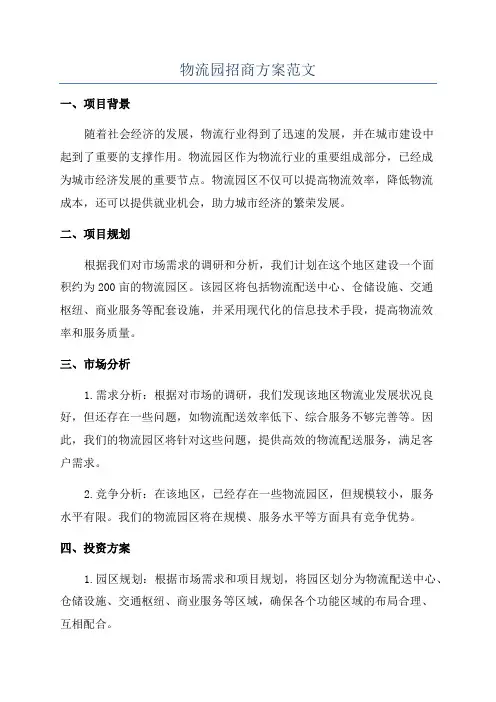 物流园招商方案范文

一、项目背景

随着社会经济的发展，物流行业得到了迅速的发展，并在城市建设中起到了重要的支撑作用。物流园区作为物流行业的重要组成部分，已经成为城市经济发展的重要节点。物流园区不仅可以提高物流效率，降低物流成本，还可以提供就业机会，助力城市经济的繁荣发展。

二、项目规划

根据我们对市场需求的调研和分析，我们计划在这个地区建设一个面积约为200亩的物流园区。该园区将包括物流配送中心、仓储设施、交通枢纽、商业服务等配套设施，并采用现代化的信息技术手段，提高物流效率和服务质量。

三、市场分析

1.需求分析：根据对市场的调研，我们发现该地区物流业发展状况良好，但还存在一些问题，如物流配送效率低下、综合服务不够完善等。因此，我们的物流园区将针对这些问题，提供高效的物流配送服务，满足客户需求。

2.竞争分析：在该地区，已经存在一些物流园区，但规模较小，服务水平有限。我们的物流园区将在规模、服务水平等方面具有竞争优势。

四、投资方案

1.园区规划：根据市场需求和项目规划，将园区划分为物流配送中心、仓储设施、交通枢纽、商业服务等区域，确保各个功能区域的布局合理、互相配合。